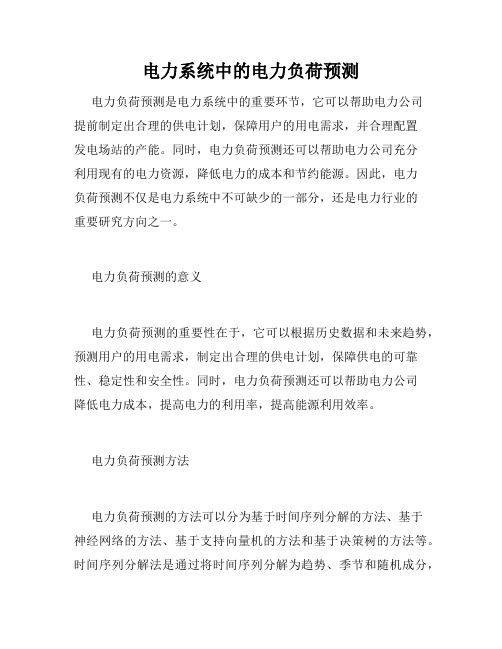 电力系统中的电力负荷预测

电力负荷预测是电力系统中的重要环节，它可以帮助电力公司提前制定出合理的供电计划，保障用户的用电需求，并合理配置发电场站的产能。同时，电力负荷预测还可以帮助电力公司充分利用现有的电力资源，降低电力的成本和节约能源。因此，电力负荷预测不仅是电力系统中不可缺少的一部分，还是电力行业的重要研究方向之一。

电力负荷预测的意义

电力负荷预测的重要性在于，它可以根据历史数据和未来趋势，预测用户的用电需求，制定出合理的供电计划，保障供电的可靠性、稳定性和安全性。同时，电力负荷预测还可以帮助电力公司降低电力成本，提高电力的利用率，提高能源利用效率。

电力负荷预测方法

电力负荷预测的方法可以分为基于时间序列分解的方法、基于神经网络的方法、基于支持向量机的方法和基于决策树的方法等。时间序列分解法是通过将时间序列分解为趋势、季节和随机成分，